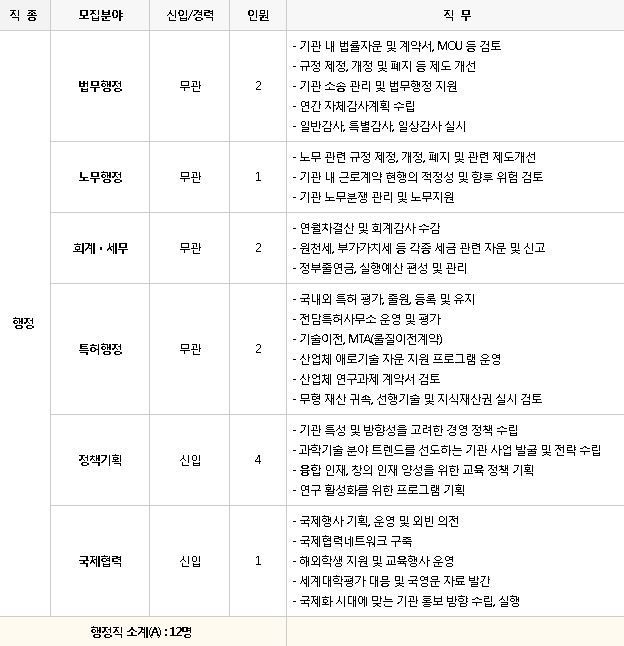 | 직 종 | 모집분야 | 신입/경력 | 인원 | 직 무 |
|---|---|---|---|---|
| 행정 | 법무행정 | 무관 | 2 | - 기관 내 법률자문 및 계약서, MOU 등 검토<br>- 규정 제정, 개정 및 폐지 등 제도 개선<br>- 기관 소송 관리 및 법무행정 지원<br>- 연간 자체감사계획 수립<br>- 일반감사, 특별감사, 일상감사 실시 |
| | 노무행정 | 무관 | 1 | - 노무 관련 규정 제정, 개정, 폐지 및 관련 제도개선<br>- 기관 내 근로계약 현행의 적정성 및 향후 위험 검토<br>- 기관 노무분쟁 관리 및 노무지원 |
| | 회계 · 세무 | 무관 | 2 | - 연월차결산 및 회계감사 수감<br>- 원천세, 부가가치세 등 각종 세금 관련 자문 및 신고<br>- 정부출연금, 실행예산 편성 및 관리 |
| | 특허행정 | 무관 | 2 | - 국내외 특허 평가, 출원, 등록 및 유지<br>- 전담특허사무소 운영 및 평가<br>- 기술이전, MTA(물질이전계약)<br>- 산업체 애로기술 자문 지원 프로그램 운영<br>- 산업체 연구과제 계약서 검토<br>- 무형 재산 귀속, 선행기술 및 지식재산권 실시 검토 |
| | 정책기획 | 신입 | 4 | - 기관 특성 및 방향성을 고려한 경영 정책 수립<br>- 과학기술 분야 트렌드를 선도하는 기관 사업 발굴 및 전략 수립<br>- 융합 인재, 창의 인재 양성을 위한 교육 정책 기획<br>- 연구 활성화를 위한 프로그램 기획 |
| | 국제협력 | 신입 | 1 | - 국제행사 기획, 운영 및 외빈 의전<br>- 국제협력네트워크 구축<br>- 해외학생 지원 및 교육행사 운영<br>- 세계대학평가 대응 및 국영문 자료 발간<br>- 국제화 시대에 맞는 기관 홍보 방향 수립, 실행 |
| 행정직 소계(A) : 12명 | | | | |